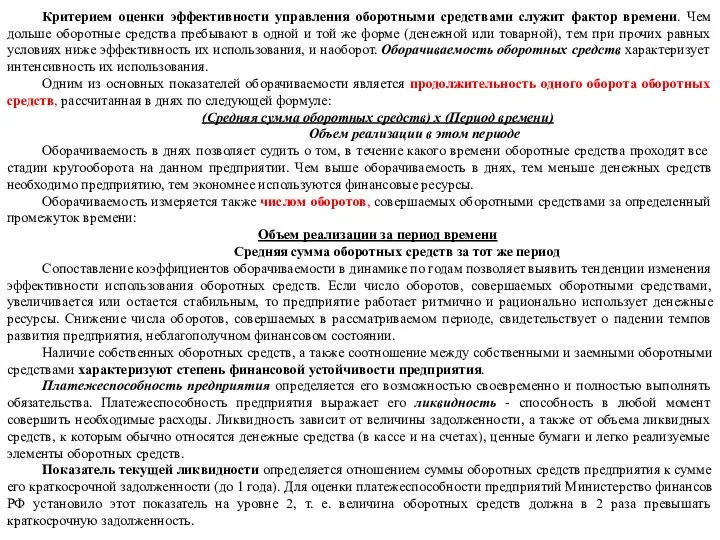 Критерием оценки эффективности управления оборотными средствами служит фактор времени. Чем дольше оборотные средства пребывают в одной и той же форме (денежной или товарной), тем при прочих равных условиях ниже эффективность их использования, и наоборот. Оборачиваемость оборотных средств характеризует интенсивность их использования.

Одним из основных показателей оборачиваемости является продолжительность одного оборота оборотных средств, рассчитанная в днях по следующей формуле:

(Средняя сумма оборотных средств) х (Период времени)
Объем реализации в этом периоде

Оборачиваемость в днях позволяет судить о том, в течение какого времени оборотные средства проходят все стадии кругооборота на данном предприятии. Чем выше оборачиваемость в днях, тем меньше денежных средств необходимо предприятию, тем экономнее используются финансовые ресурсы.

Оборачиваемость измеряется также числом оборотов, совершаемых оборотными средствами за определенный промежуток времени:

Объем реализации за период времени
Средняя сумма оборотных средств за тот же период

Сопоставление коэффициентов оборачиваемости в динамике по годам позволяет выявить тенденции изменения эффективности использования оборотных средств. Если число оборотов, совершаемых оборотными средствами, увеличивается или остается стабильным, то предприятие работает ритмично и рационально использует денежные ресурсы. Снижение числа оборотов, совершаемых в рассматриваемом периоде, свидетельствует о падении темпов развития предприятия, неблагополучном финансовом состоянии.

Наличие собственных оборотных средств, а также соотношение между собственными и заемными оборотными средствами характеризуют степень финансовой устойчивости предприятия.

Платежеспособность предприятия определяется его возможностью своевременно и полностью выполнять обязательства. Платежеспособность предприятия выражает его ликвидность - способность в любой момент совершить необходимые расходы. Ликвидность зависит от величины задолженности, а также от объема ликвидных средств, к которым обычно относятся денежные средства (в кассе и на счетах), ценные бумаги и легко реализуемые элементы оборотных средств.

Показатель текущей ликвидности определяется отношением суммы оборотных средств предприятия к сумме его краткосрочной задолженности (до 1 года). Для оценки платежеспособности предприятий Министерство финансов РФ установило этот показатель на уровне 2, т. е. величина оборотных средств должна в 2 раза превышать краткосрочную задолженность.